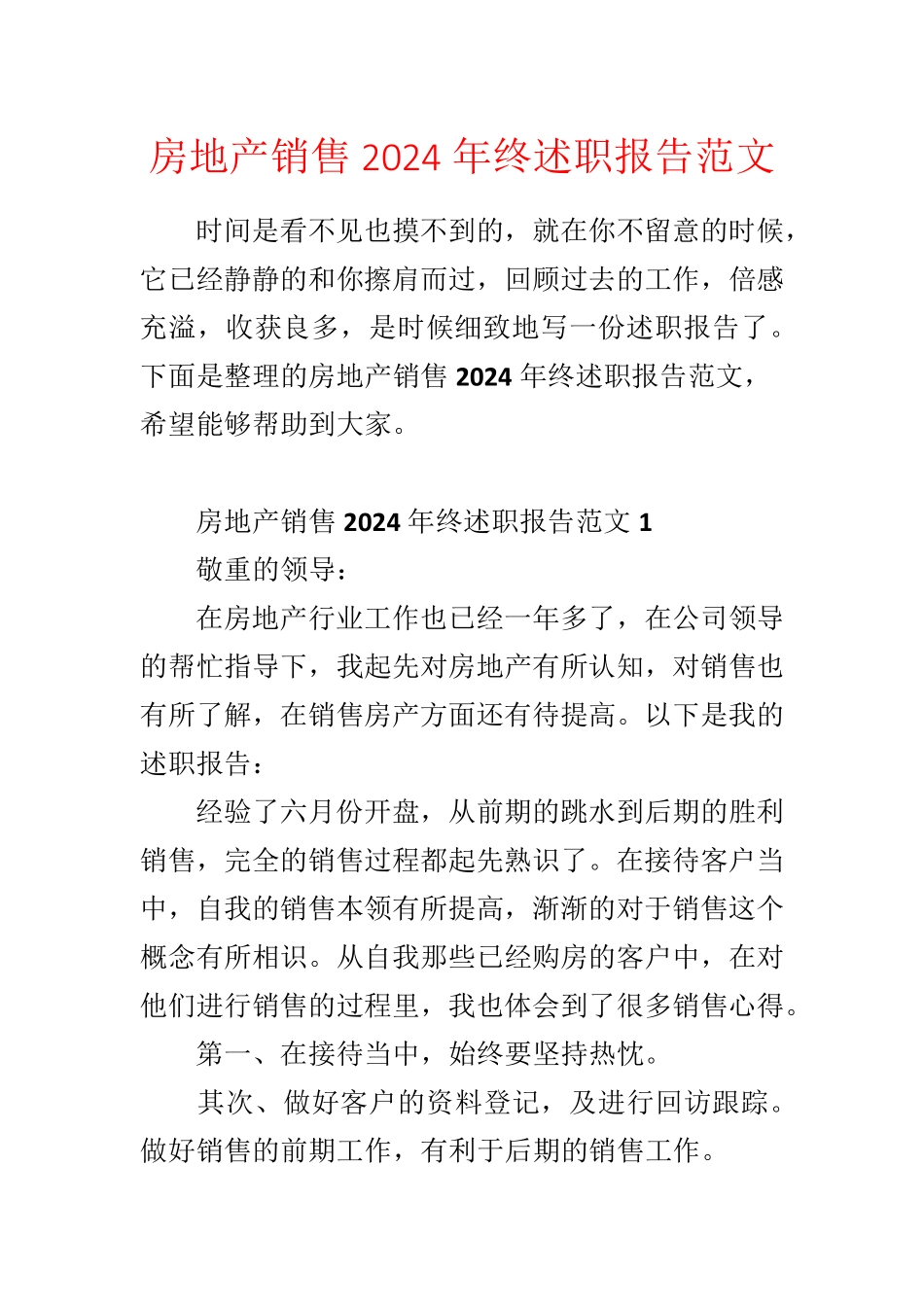 房地产销售2024年终述职报告范文

时间是看不见也摸不到的，就在你不留意的时候，它已经静静的和你擦肩而过，回顾过去的工作，倍感充溢，收获良多，是时候细致地写一份述职报告了。下面是整理的房地产销售2024年终述职报告范文，希望能够帮助到大家。

房地产销售2024年终述职报告范文1

敬重的领导：

在房地产行业工作也已经一年多了，在公司领导的帮忙指导下，我起先对房地产有所认知，对销售也有所了解，在销售房产方面还有待提高。以下是我的述职报告：

经验了六月份开盘，从前期的跳水到后期的胜利销售，完全的销售过程都起先熟识了。在接待客户当中，自我的销售本领有所提高，渐渐的对于销售这个概念有所相识。从自我那些已经购房的客户中，在对他们进行销售的过程里，我也体会到了很多销售心得。

第一、在接待当中，始终要坚持热忱。

其次、做好客户的资料登记，及进行回访跟踪。做好销售的前期工作，有利于后期的销售工作。